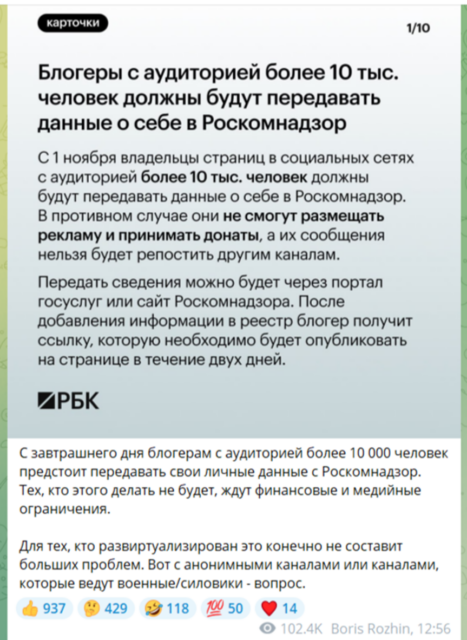 карточки

1/10

Блогеры с аудиторией более 10 тыс. человек должны будут передавать данные о себе в Роскомнадзор

С 1 ноября владельцы страниц в социальных сетях с аудиторией более 10 тыс. человек должны будут передавать данные о себе в Роскомнадзор. В противном случае они не смогут размещать рекламу и принимать донаты, а их сообщения нельзя будет репостить другим каналам.

Передать сведения можно будет через портал госуслуг или сайт Роскомнадзора. После добавления информации в реестр блогер получит ссылку, которую необходимо будет опубликовать на странице в течение двух дней.

РБК

С завтрашнего дня блогерам с аудиторией более 10 000 человек предстоит передавать свои личные данные с Роскомнадзор. Тех, кто этого делать не будет, ждут финансовые и медийные ограничения.

Для тех, кто развиртуализирован это конечно не составит больших проблем. Вот с анонимными каналами или каналами, которые ведут военные/силовики - вопрос.

👍 937 🤔 429 🤣 118 💯 50 ❤️ 14

102.4K Boris Rozhin, 12:56